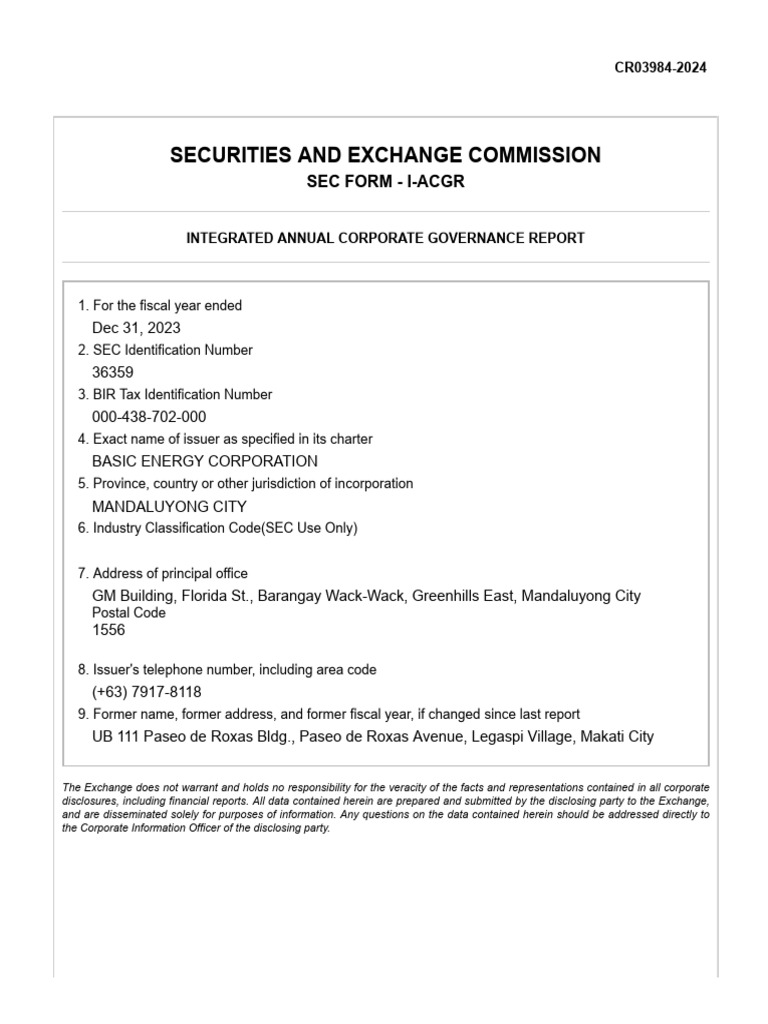 CR03984-2024

SECURITIES AND EXCHANGE COMMISSION
SEC FORM - I-ACGR

INTEGRATED ANNUAL CORPORATE GOVERNANCE REPORT

1. For the fiscal year ended
Dec 31, 2023
2. SEC Identification Number
36359
3. BIR Tax Identification Number
000-438-702-000
4. Exact name of issuer as specified in its charter
BASIC ENERGY CORPORATION
5. Province, country or other jurisdiction of incorporation
MANDALUYONG CITY
6. Industry Classification Code(SEC Use Only)

7. Address of principal office
GM Building, Florida St., Barangay Wack-Wack, Greenhills East, Mandaluyong City
Postal Code
1556

8. Issuer's telephone number, including area code
(+63) 7917-8118
9. Former name, former address, and former fiscal year, if changed since last report
UB 111 Paseo de Roxas Bldg., Paseo de Roxas Avenue, Legaspi Village, Makati City

The Exchange does not warrant and holds no responsibility for the veracity of the facts and representations contained in all corporate disclosures, including financial reports. All data contained herein are prepared and submitted by the disclosing party to the Exchange, and are disseminated solely for purposes of information. Any questions on the data contained herein should be addressed directly to the Corporate Information Officer of the disclosing party.